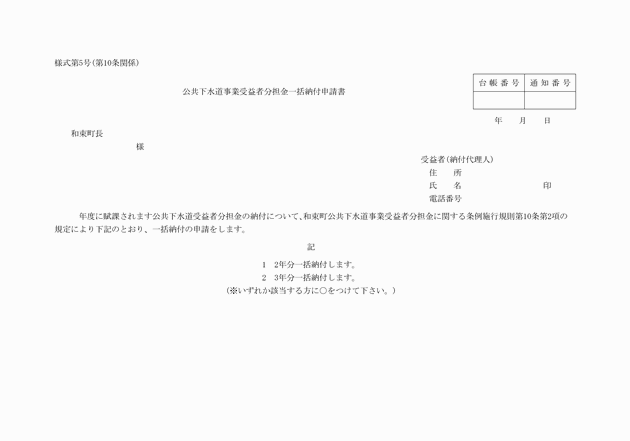 様式第5号(第10条関係)

公共下水道事業受益者分担金一括納付申請書

| 台帳番号 | 通知番号 |
|---|---|
| | |

年　月　日

和束町長

様

受益者(納付代理人)
住　所
氏　名　印
電話番号

年度に賦課されます公共下水道受益者分担金の納付について、和束町公共下水道事業受益者分担金に関する条例施行規則第10条第2項の規定により下記のとおり、一括納付の申請をします。

記

1　2年分一括納付します。
2　3年分一括納付します。
(※いずれか該当する方に○をつけて下さい。)